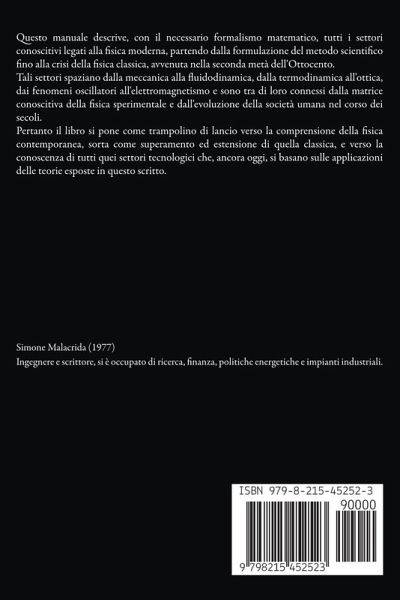 Questo manuale descrive, con il necessario formalismo matematico, tutti i settori conoscitivi legati alla fisica moderna, partendo dalla formulazione del metodo scientifico fino alla crisi della fisica classica, avvenuta nella seconda metà dell'Ottocento.
Tali settori spaziano dalla meccanica alla fluidodinamica, dalla termodinamica all'ottica, dai fenomeni oscillatori all'elettromagnetismo e sono tra di loro connessi dalla matrice conoscitiva della fisica sperimentale e dall'evoluzione della società umana nel corso dei secoli.
Pertanto il libro si pone come trampolino di lancio verso la comprensione della fisica contemporanea, sorta come superamento ed estensione di quella classica, e verso la conoscenza di tutti quei settori tecnologici che, ancora oggi, si basano sulle applicazioni delle teorie esposte in questo scritto.

Simone Malacrida (1977)
Ingegnere e scrittore, si è occupato di ricerca, finanza, politiche energetiche e impianti industriali.

ISBN 979-8-215-45252-3
90000
9 798215 452523